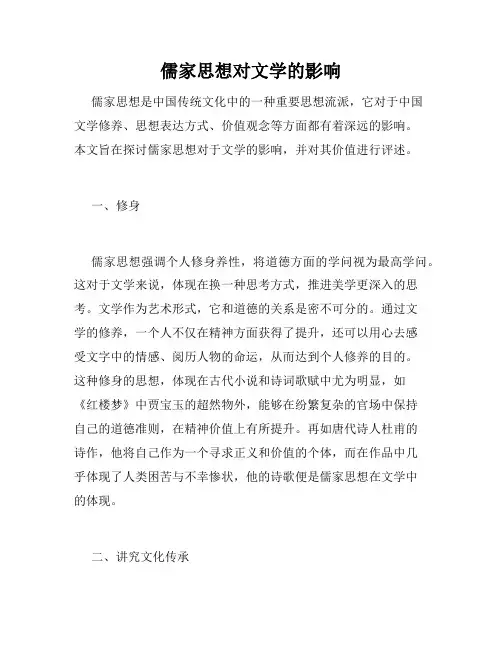 儒家思想对文学的影响

儒家思想是中国传统文化中的一种重要思想流派，它对于中国文学修养、思想表达方式、价值观念等方面都有着深远的影响。本文旨在探讨儒家思想对于文学的影响，并对其价值进行评述。

一、修身

儒家思想强调个人修身养性，将道德方面的学问视为最高学问。这对于文学来说，体现在换一种思考方式，推进美学更深入的思考。文学作为艺术形式，它和道德的关系是密不可分的。通过文学的修养，一个人不仅在精神方面获得了提升，还可以用心去感受文字中的情感、阅历人物的命运，从而达到个人修养的目的。这种修身的思想，体现在古代小说和诗词歌赋中尤为明显，如《红楼梦》中贾宝玉的超然物外，能够在纷繁复杂的官场中保持自己的道德准则，在精神价值上有所提升。再如唐代诗人杜甫的诗作，他将自己作为一个寻求正义和价值的个体，而在作品中几乎体现了人类困苦与不幸惨状，他的诗歌便是儒家思想在文学中的体现。

二、讲究文化传承